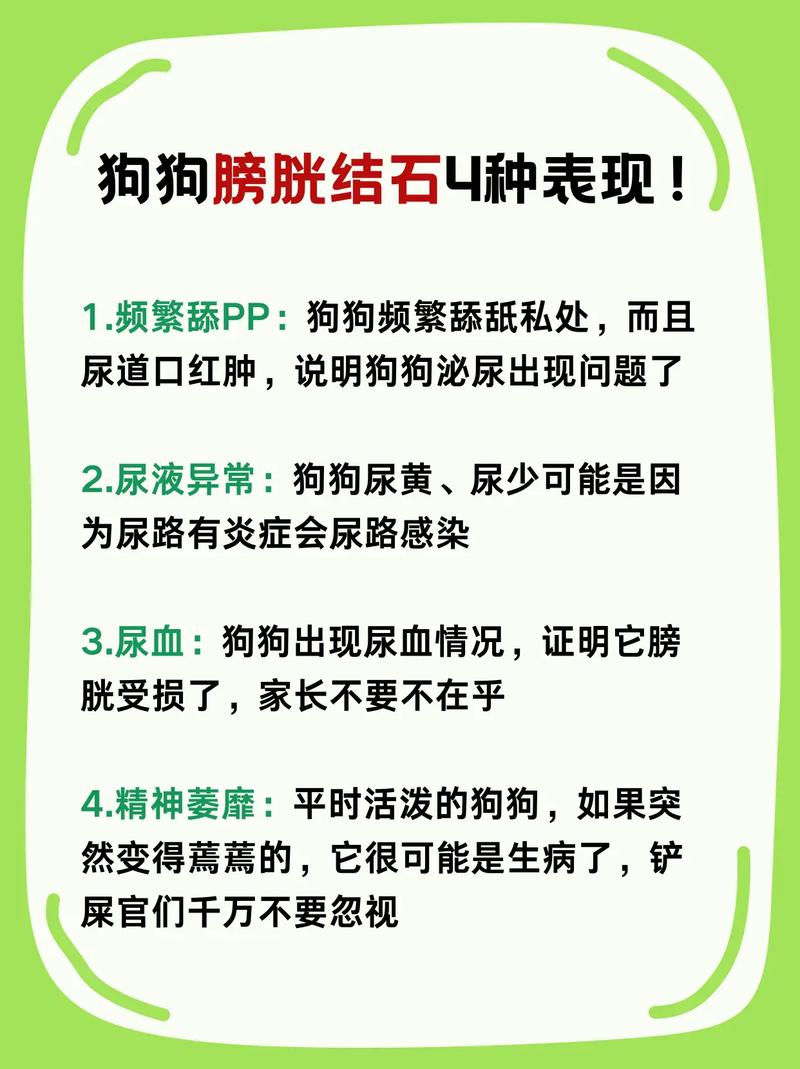 狗狗膀胱结石4种表现！

1.频繁舔PP：狗狗频繁舔舐私处，而且尿道口红肿，说明狗狗泌尿出现问题了

2.尿液异常：狗狗尿黄、尿少可能是因为尿路有炎症会尿路感染

3.尿血：狗狗出现尿血情况，证明它膀胱受损了，家长不要不在乎

4.精神萎靡：平时活泼的狗狗，如果突然变得蔫蔫的，它很可能是生病了，铲屎官们千万不要忽视